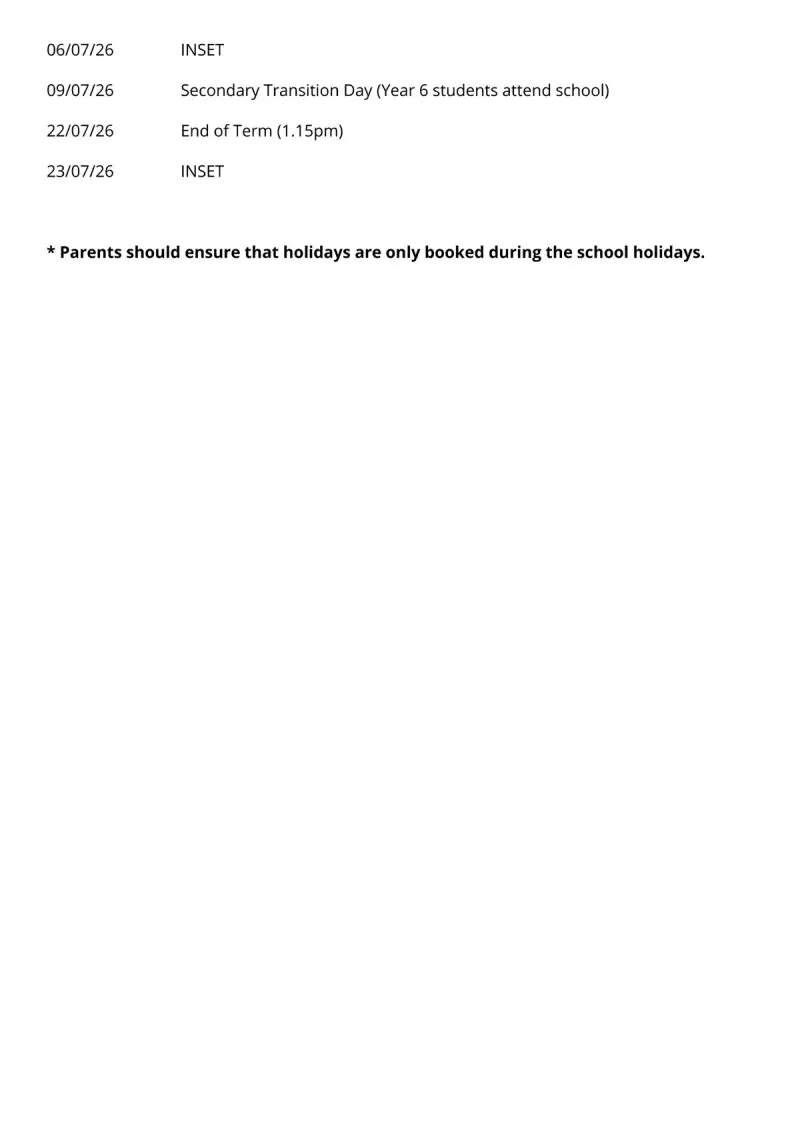 06/07/26 INSET

09/07/26 Secondary Transition Day (Year 6 students attend school)

22/07/26 End of Term (1.15pm)

23/07/26 INSET

* Parents should ensure that holidays are only booked during the school holidays.